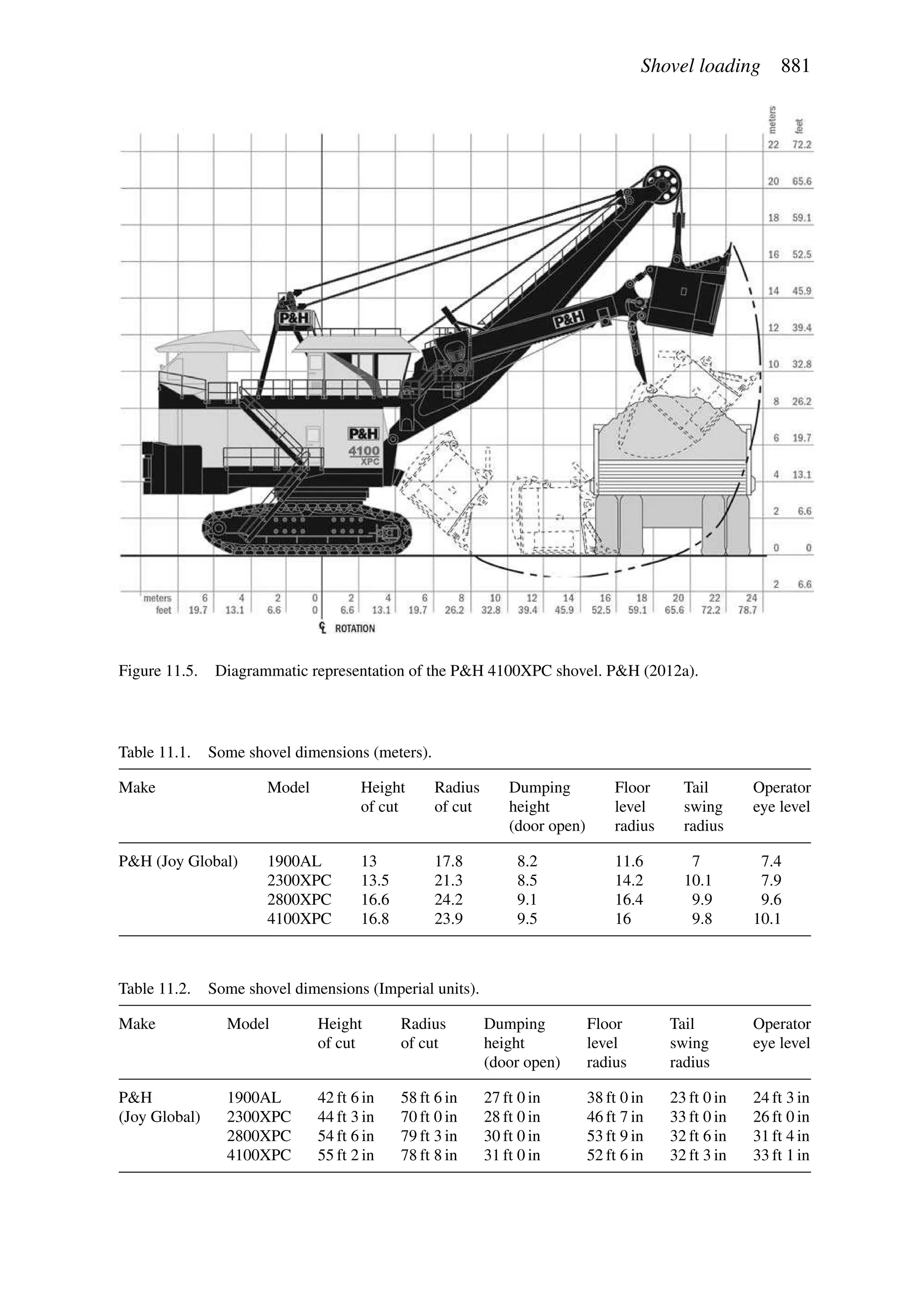 Shovel loading 881

meters feet
22 72.2
20 65.6
18 59.1
16 52.5
14 45.9
12 39.4
10 32.8
8 26.2
6 19.7
4 13.1
2 6.6
0 0
2 6.6

P&H
P&H
P&H
4100
XPC

meters 6 4 2 0 2 4 6 8 10 12 14 16 18 20 22 24
feet 19.7 13.1 6.6 0 6.6 13.1 19.7 26.2 32.8 39.4 45.9 52.5 59.1 65.6 72.2 78.7

℄ ROTATION

Figure 11.5. Diagrammatic representation of the P&H 4100XPC shovel. P&H (2012a).

Table 11.1. Some shovel dimensions (meters).

| Make | Model | Height of cut | Radius of cut | Dumping height (door open) | Floor level radius | Tail swing radius | Operator eye level |
|---|---|---|---|---|---|---|---|
| P&H (Joy Global) | 1900AL | 13 | 17.8 | 8.2 | 11.6 | 7 | 7.4 |
| | 2300XPC | 13.5 | 21.3 | 8.5 | 14.2 | 10.1 | 7.9 |
| | 2800XPC | 16.6 | 24.2 | 9.1 | 16.4 | 9.9 | 9.6 |
| | 4100XPC | 16.8 | 23.9 | 9.5 | 16 | 9.8 | 10.1 |

Table 11.2. Some shovel dimensions (Imperial units).

| Make | Model | Height of cut | Radius of cut | Dumping height (door open) | Floor level radius | Tail swing radius | Operator eye level |
|---|---|---|---|---|---|---|---|
| P&H (Joy Global) | 1900AL | 42 ft 6 in | 58 ft 6 in | 27 ft 0 in | 38 ft 0 in | 23 ft 0 in | 24 ft 3 in |
| | 2300XPC | 44 ft 3 in | 70 ft 0 in | 28 ft 0 in | 46 ft 7 in | 33 ft 0 in | 26 ft 0 in |
| | 2800XPC | 54 ft 6 in | 79 ft 3 in | 30 ft 0 in | 53 ft 9 in | 32 ft 6 in | 31 ft 4 in |
| | 4100XPC | 55 ft 2 in | 78 ft 8 in | 31 ft 0 in | 52 ft 6 in | 32 ft 3 in | 33 ft 1 in |